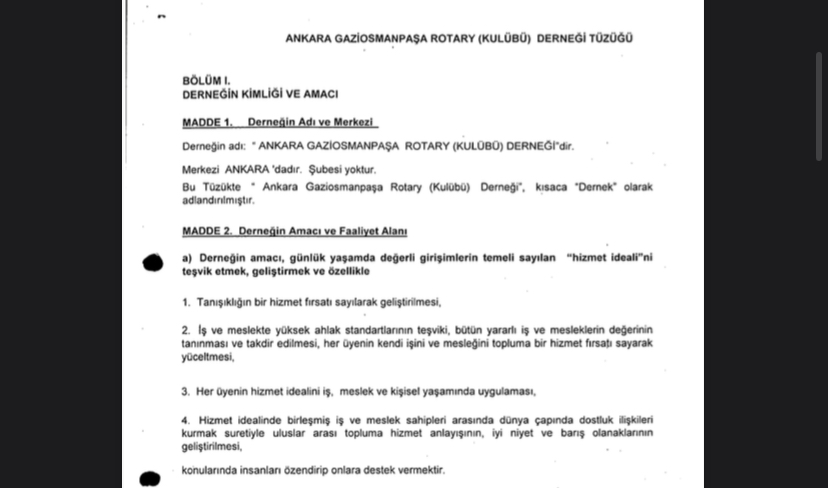 ANKARA GAZİOSMANPAŞA ROTARY (KULÜBÜ) DERNEĞİ TÜZÜĞÜ

BÖLÜM I.
DERNEĞİN KİMLİĞİ VE AMACI

MADDE 1. Derneğin Adı ve Merkezi

Derneğin adı: " ANKARA GAZİOSMANPAŞA ROTARY (KULÜBÜ) DERNEĞİ"dir.

Merkezi ANKARA 'dadır. Şubesi yoktur.

Bu Tüzükte " Ankara Gaziosmanpaşa Rotary (Kulübü) Derneği", kısaca "Dernek" olarak adlandırılmıştır.

MADDE 2. Derneğin Amacı ve Faaliyet Alanı

a) Derneğin amacı, günlük yaşamda değerli girişimlerin temeli sayılan "hizmet ideali"ni teşvik etmek, geliştirmek ve özellikle

1. Tanışıklığın bir hizmet fırsatı sayılarak geliştirilmesi,

2. İş ve meslekte yüksek ahlak standartlarının teşviki, bütün yararlı iş ve mesleklerin değerinin tanınması ve takdir edilmesi, her üyenin kendi işini ve mesleğini topluma bir hizmet fırsatı sayarak yüceltmesi,

3. Her üyenin hizmet idealini iş, meslek ve kişisel yaşamında uygulaması,

4. Hizmet idealinde birleşmiş iş ve meslek sahipleri arasında dünya çapında dostluk ilişkileri kurmak suretiyle uluslar arası topluma hizmet anlayışının, iyi niyet ve barış olanaklarının geliştirilmesi,

konularında insanları özendirip onlara destek vermektir.